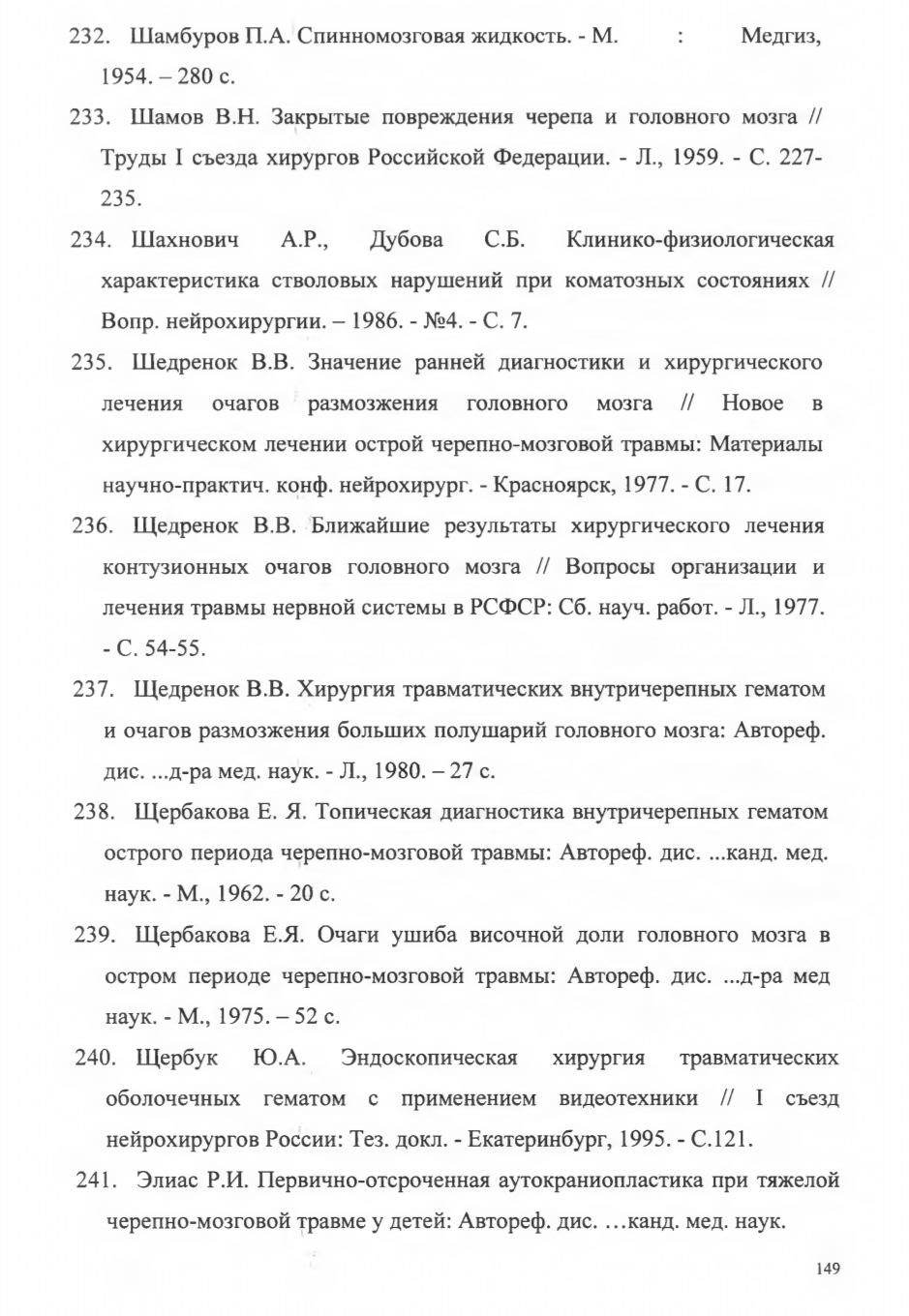 232. Шамбуров П.А. Спинномозговая жидкость. - М. : Медгиз, 1954. – 280 с.

233. Шамов В.Н. Закрытые повреждения черепа и головного мозга // Труды I съезда хирургов Российской Федерации. - Л., 1959. - С. 227-235.

234. Шахнович А.Р., Дубова С.Б. Клинико-физиологическая характеристика стволовых нарушений при коматозных состояниях // Вопр. нейрохирургии. – 1986. - №4. - С. 7.

235. Шедренок В.В. Значение ранней диагностики и хирургического лечения очагов размозжения головного мозга // Новое в хирургическом лечении острой черепно-мозговой травмы: Материалы научно-практич. конф. нейрохирург. - Красноярск, 1977. - С. 17.

236. Щедренок В.В. Ближайшие результаты хирургического лечения контузионных очагов головного мозга // Вопросы организации и лечения травмы нервной системы в РСФСР: Сб. науч. работ. - Л., 1977. - С. 54-55.

237. Щедренок В.В. Хирургия травматических внутричерепных гематом и очагов размозжения больших полушарий головного мозга: Автореф. дис. ...д-ра мед. наук. - Л., 1980. – 27 с.

238. Щербакова Е. Я. Топическая диагностика внутричерепных гематом острого периода черепно-мозговой травмы: Автореф. дис. ...канд. мед. наук. - М., 1962. - 20 с.

239. Щербакова Е.Я. Очаги ушиба височной доли головного мозга в остром периоде черепно-мозговой травмы: Автореф. дис. ...д-ра мед наук. - М., 1975. – 52 с.

240. Щербук Ю.А. Эндоскопическая хирургия травматических оболочечных гематом с применением видеотехники // I съезд нейрохирургов России: Тез. докл. - Екатеринбург, 1995. - С.121.

241. Элиас Р.И. Первично-отсроченная аутокраниопластика при тяжелой черепно-мозговой травме у детей: Автореф. дис. …канд. мед. наук.

149